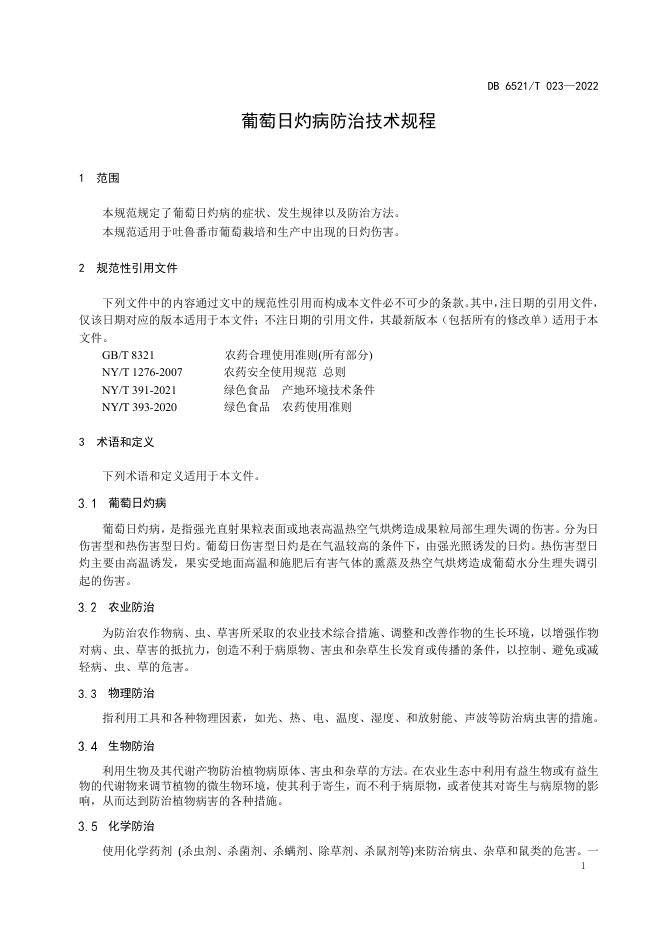 DB 6521/T 023—2022

葡萄日灼病防治技术规程

1 范围

本规范规定了葡萄日灼病的症状、发生规律以及防治方法。

本规范适用于吐鲁番市葡萄栽培和生产中出现的日灼伤害。

2 规范性引用文件

下列文件中的内容通过文中的规范性引用而构成本文件必不可少的条款。其中，注日期的引用文件，仅该日期对应的版本适用于本文件；不注日期的引用文件，其最新版本（包括所有的修改单）适用于本文件。

GB/T 8321 农药合理使用准则(所有部分)
NY/T 1276-2007 农药安全使用规范 总则
NY/T 391-2021 绿色食品 产地环境技术条件
NY/T 393-2020 绿色食品 农药使用准则

3 术语和定义

下列术语和定义适用于本文件。

3.1 葡萄日灼病

葡萄日灼病，是指强光直射果粒表面或地表高温热空气烘烤造成果粒局部生理失调的伤害。分为日伤害型和热伤害型日灼。葡萄日伤害型日灼是在气温较高的条件下，由强光照诱发的日灼。热伤害型日灼主要由高温诱发，果实受地面高温和施肥后有害气体的熏蒸及热空气烘烤造成葡萄水分生理失调引起的伤害。

3.2 农业防治

为防治农作物病、虫、草害所采取的农业技术综合措施、调整和改善作物的生长环境，以增强作物对病、虫、草害的抵抗力，创造不利于病原物、害虫和杂草生长发育或传播的条件，以控制、避免或减轻病、虫、草的危害。

3.3 物理防治

指利用工具和各种物理因素，如光、热、电、温度、湿度、和放射能、声波等防治病虫害的措施。

3.4 生物防治

利用生物及其代谢产物防治植物病原体、害虫和杂草的方法。在农业生态中利用有益生物或有益生物的代谢物来调节植物的微生物环境，使其利于寄生，而不利于病原物，或者使其对寄生与病原物的影响，从而达到防治植物病害的各种措施。

3.5 化学防治

使用化学药剂 (杀虫剂、杀菌剂、杀螨剂、除草剂、杀鼠剂等)来防治病虫、杂草和鼠类的危害。一

1